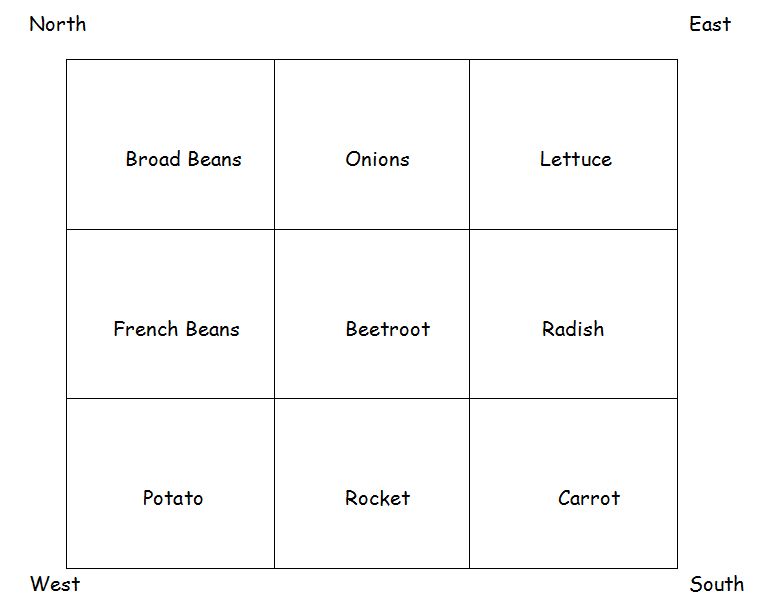 North East

| Broad Beans | Onions | Lettuce |
|---|---|---|
| French Beans | Beetroot | Radish |
| Potato | Rocket | Carrot |

West South